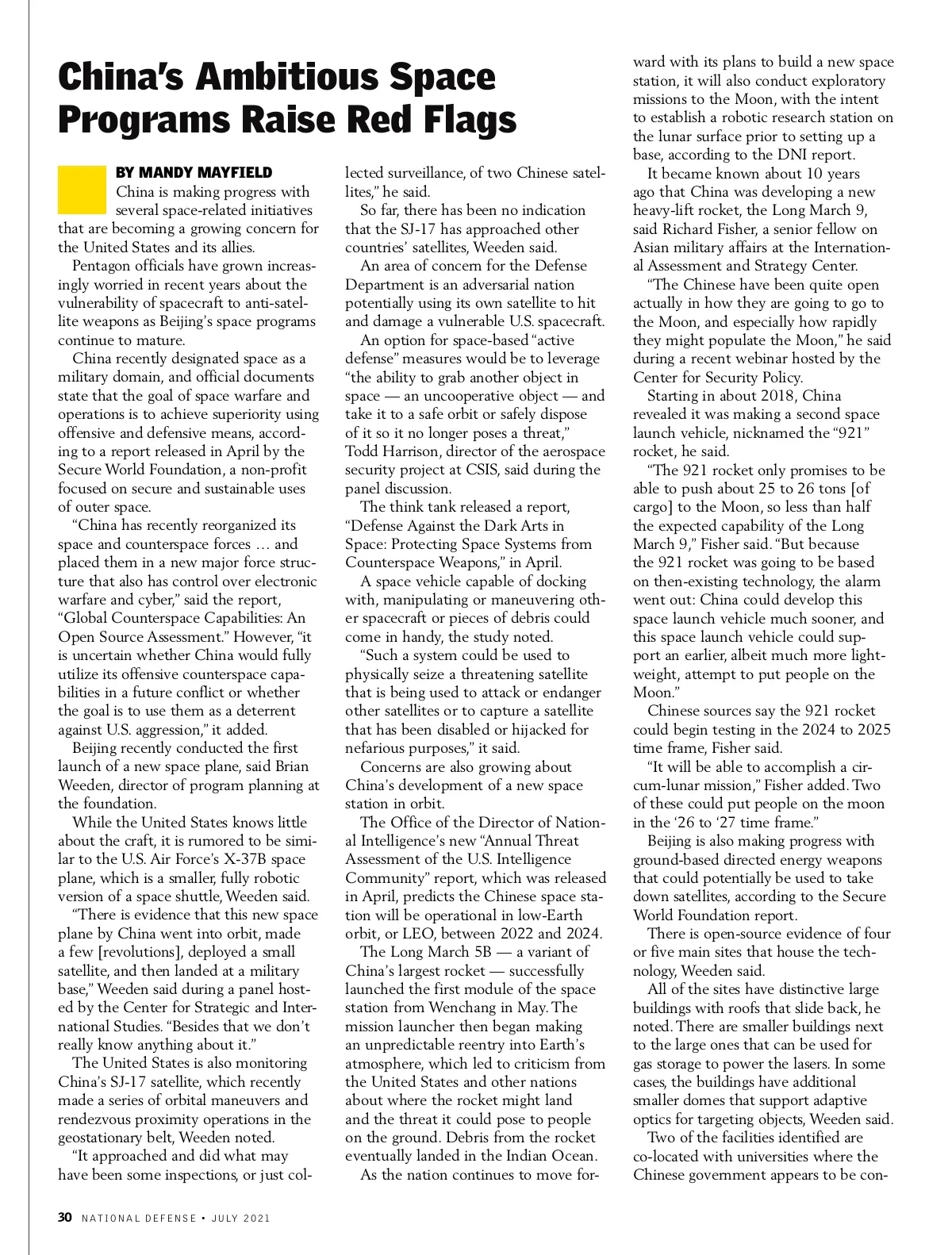 China's Ambitious Space Programs Raise Red Flags

BY MANDY MAYFIELD

China is making progress with several space-related initiatives that are becoming a growing concern for the United States and its allies.

Pentagon officials have grown increasingly worried in recent years about the vulnerability of spacecraft to anti-satellite weapons as Beijing's space programs continue to mature.

China recently designated space as a military domain, and official documents state that the goal of space warfare and operations is to achieve superiority using offensive and defensive means, according to a report released in April by the Secure World Foundation, a non-profit focused on secure and sustainable uses of outer space.

"China has recently reorganized its space and counterspace forces … and placed them in a new major force structure that also has control over electronic warfare and cyber," said the report, "Global Counterspace Capabilities: An Open Source Assessment." However, "it is uncertain whether China would fully utilize its offensive counterspace capabilities in a future conflict or whether the goal is to use them as a deterrent against U.S. aggression," it added.

Beijing recently conducted the first launch of a new space plane, said Brian Weeden, director of program planning at the foundation.

While the United States knows little about the craft, it is rumored to be similar to the U.S. Air Force's X-37B space plane, which is a smaller, fully robotic version of a space shuttle, Weeden said.

"There is evidence that this new space plane by China went into orbit, made a few [revolutions], deployed a small satellite, and then landed at a military base," Weeden said during a panel hosted by the Center for Strategic and International Studies. "Besides that we don't really know anything about it."

The United States is also monitoring China's SJ-17 satellite, which recently made a series of orbital maneuvers and rendezvous proximity operations in the geostationary belt, Weeden noted.

"It approached and did what may have been some inspections, or just collected surveillance, of two Chinese satellites," he said.

So far, there has been no indication that the SJ-17 has approached other countries' satellites, Weeden said.

An area of concern for the Defense Department is an adversarial nation potentially using its own satellite to hit and damage a vulnerable U.S. spacecraft.

An option for space-based "active defense" measures would be to leverage "the ability to grab another object in space — an uncooperative object — and take it to a safe orbit or safely dispose of it so it no longer poses a threat," Todd Harrison, director of the aerospace security project at CSIS, said during the panel discussion.

The think tank released a report, "Defense Against the Dark Arts in Space: Protecting Space Systems from Counterspace Weapons," in April.

A space vehicle capable of docking with, manipulating or maneuvering other spacecraft or pieces of debris could come in handy, the study noted.

"Such a system could be used to physically seize a threatening satellite that is being used to attack or endanger other satellites or to capture a satellite that has been disabled or hijacked for nefarious purposes," it said.

Concerns are also growing about China's development of a new space station in orbit.

The Office of the Director of National Intelligence's new "Annual Threat Assessment of the U.S. Intelligence Community" report, which was released in April, predicts the Chinese space station will be operational in low-Earth orbit, or LEO, between 2022 and 2024.

The Long March 5B — a variant of China's largest rocket — successfully launched the first module of the space station from Wenchang in May. The mission launcher then began making an unpredictable reentry into Earth's atmosphere, which led to criticism from the United States and other nations about where the rocket might land and the threat it could pose to people on the ground. Debris from the rocket eventually landed in the Indian Ocean.

As the nation continues to move forward with its plans to build a new space station, it will also conduct exploratory missions to the Moon, with the intent to establish a robotic research station on the lunar surface prior to setting up a base, according to the DNI report.

It became known about 10 years ago that China was developing a new heavy-lift rocket, the Long March 9, said Richard Fisher, a senior fellow on Asian military affairs at the International Assessment and Strategy Center.

"The Chinese have been quite open actually in how they are going to go to the Moon, and especially how rapidly they might populate the Moon," he said during a recent webinar hosted by the Center for Security Policy.

Starting in about 2018, China revealed it was making a second space launch vehicle, nicknamed the "921" rocket, he said.

"The 921 rocket only promises to be able to push about 25 to 26 tons [of cargo] to the Moon, so less than half the expected capability of the Long March 9," Fisher said. "But because the 921 rocket was going to be based on then-existing technology, the alarm went out: China could develop this space launch vehicle much sooner, and this space launch vehicle could support an earlier, albeit much more lightweight, attempt to put people on the Moon."

Chinese sources say the 921 rocket could begin testing in the 2024 to 2025 time frame, Fisher said.

"It will be able to accomplish a circum-lunar mission," Fisher added. Two of these could put people on the moon in the '26 to '27 time frame."

Beijing is also making progress with ground-based directed energy weapons that could potentially be used to take down satellites, according to the Secure World Foundation report.

There is open-source evidence of four or five main sites that house the technology, Weeden said.

All of the sites have distinctive large buildings with roofs that slide back, he noted. There are smaller buildings next to the large ones that can be used for gas storage to power the lasers. In some cases, the buildings have additional smaller domes that support adaptive optics for targeting objects, Weeden said.

Two of the facilities identified are co-located with universities where the Chinese government appears to be con-

30 NATIONAL DEFENSE • JULY 2021